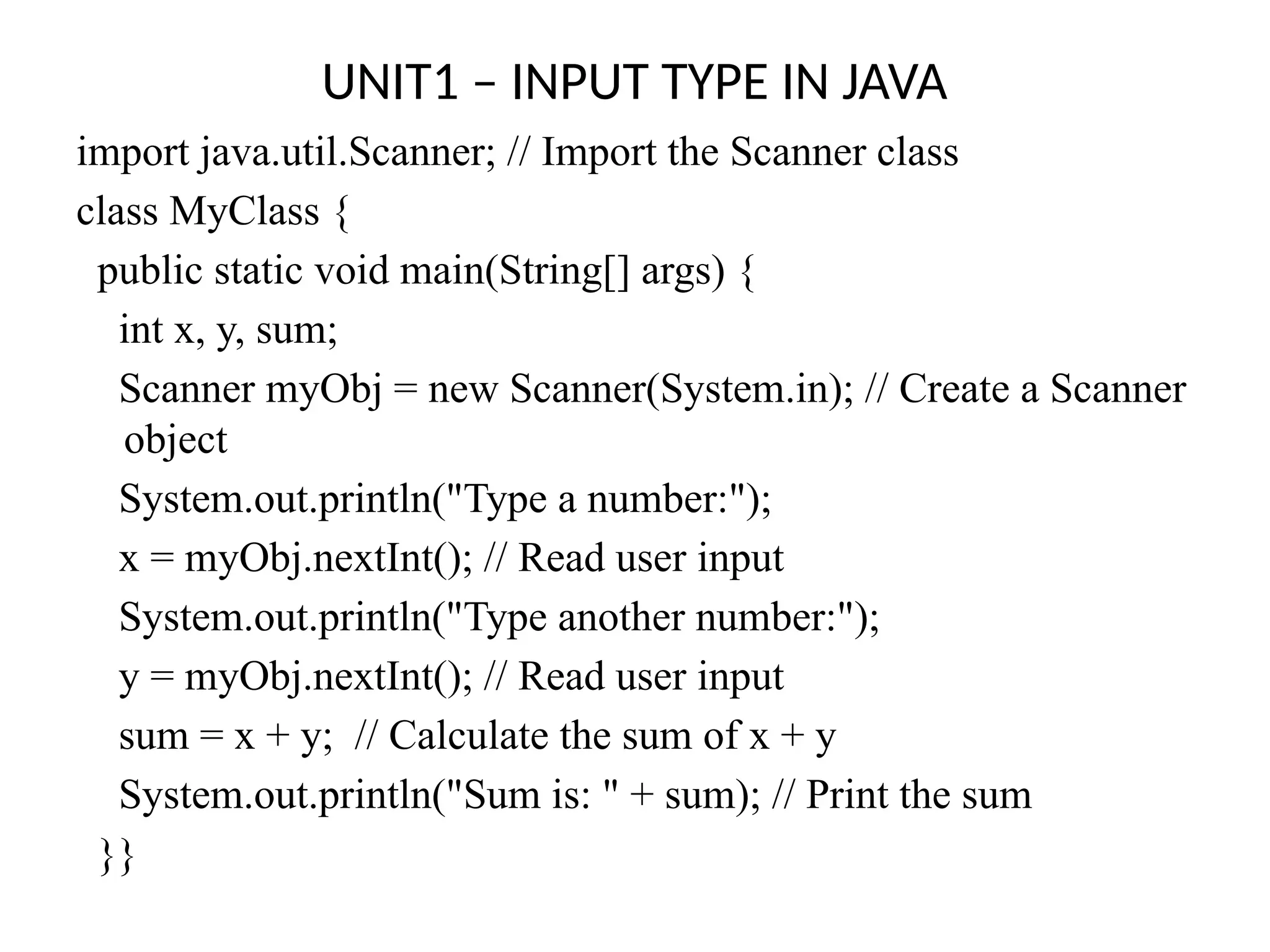 UNIT1 – INPUT TYPE IN JAVA

import java.util.Scanner; // Import the Scanner class
class MyClass {
public static void main(String[] args) {
int x, y, sum;
Scanner myObj = new Scanner(System.in); // Create a Scanner object
System.out.println("Type a number:");
x = myObj.nextInt(); // Read user input
System.out.println("Type another number:");
y = myObj.nextInt(); // Read user input
sum = x + y; // Calculate the sum of x + y
System.out.println("Sum is: " + sum); // Print the sum
}}